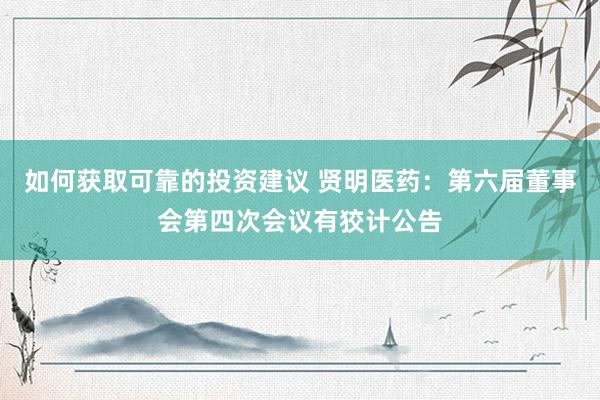 如何获取可靠的投资建议 贤明医药：第六届董事会第四次会议有狡计公告